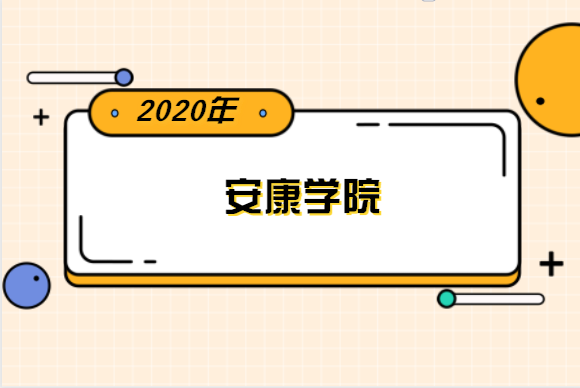 2020年

安康学院